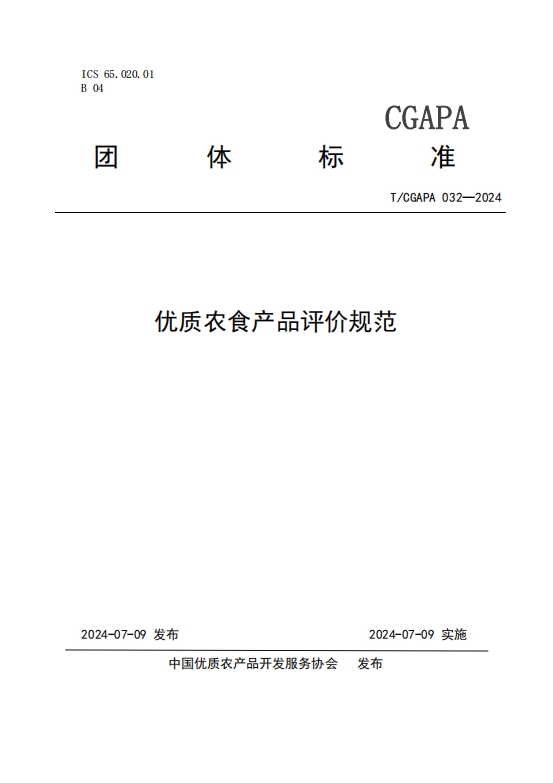 ICS 65.020.01
B 04

CGAPA

团 体 标 准

T/CGAPA 032—2024

优质农食产品评价规范

2024-07-09 发布

2024-07-09 实施

中国优质农产品开发服务协会 发布